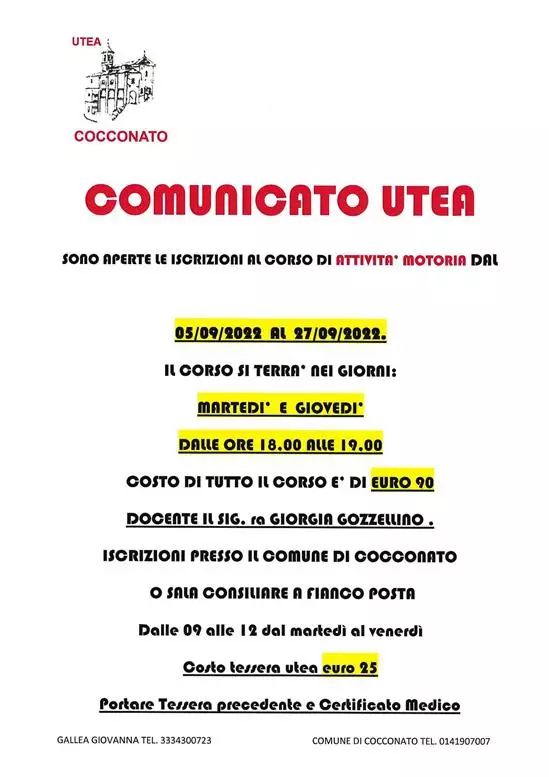 UTEA

COCCONATO

COMUNICATO UTEA

SONO APERTE LE ISCRIZIONI AL CORSO DI ATTIVITA' MOTORIA DAL

05/09/2022 AL 27/09/2022.

IL CORSO SI TERRA' NEI GIORNI:

MARTEDI' E GIOVEDI'

DALLE ORE 18.00 ALLE 19.00

COSTO DI TUTTO IL CORSO E' DI EURO 90

DOCENTE IL SIG. ra GIORGIA GOZZELLINO .

ISCRIZIONI PRESSO IL COMUNE DI COCCONATO

O SALA CONSILIARE A FIANCO POSTA

Dalle 09 alle 12 dal martedì al venerdì

Costo tessera utea euro 25

Portare Tessera precedente e Certificato Medico

GALLEA GIOVANNA TEL. 3334300723

COMUNE DI COCCONATO TEL. 0141907007